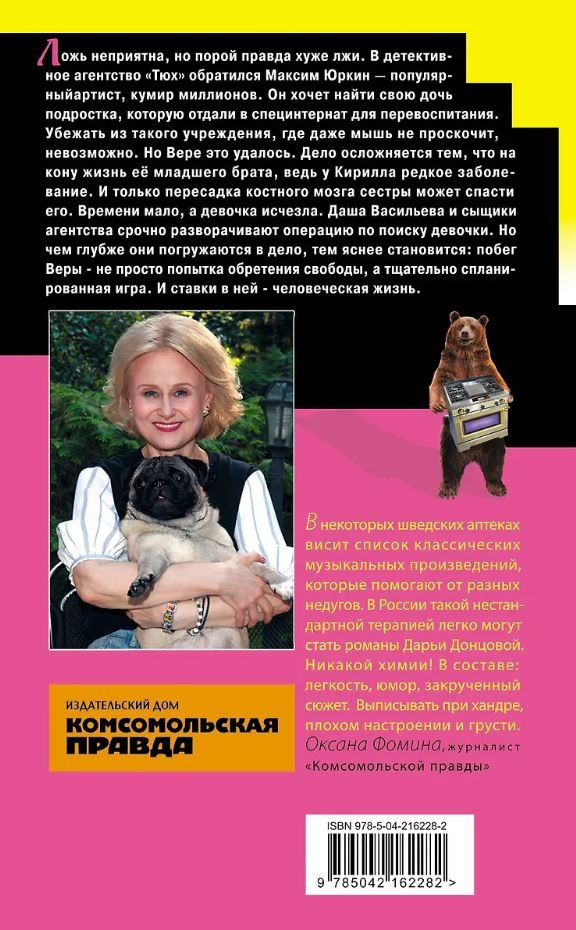 Ложь неприятна, но порой правда хуже лжи. В детективное агентство «Тюх» обратился Максим Юркин — популярныйартист, кумир миллионов. Он хочет найти свою дочь подростка, которую отдали в специнтернат для перевоспитания. Убежать из такого учреждения, где даже мышь не проскочит, невозможно. Но Вере это удалось. Дело осложняется тем, что на кону жизнь её младшего брата, ведь у Кирилла редкое заболевание. И только пересадка костного мозга сестры может спасти его. Времени мало, а девочка исчезла. Даша Васильева и сыщики агентства срочно разворачивают операцию по поиску девочки. Но чем глубже они погружаются в дело, тем яснее становится: побег Веры - не просто попытка обретения свободы, а тщательно спланированная игра. И ставки в ней - человеческая жизнь.

В некоторых шведских аптеках висит список классических музыкальных произведений, которые помогают от разных недугов. В России такой нестандартной терапией легко могут стать романы Дарьи Донцовой. Никакой химии! В составе: легкость, юмор, закрученный сюжет. Выписывать при хандре, плохом настроении и грусти.
Оксана Фомина, журналист «Комсомольской правды»

ИЗДАТЕЛЬСКИЙ ДОМ
КОМСОМОЛЬСКАЯ ПРАВДА

ISBN 978-5-04-216228-2
9 785042 162282 >